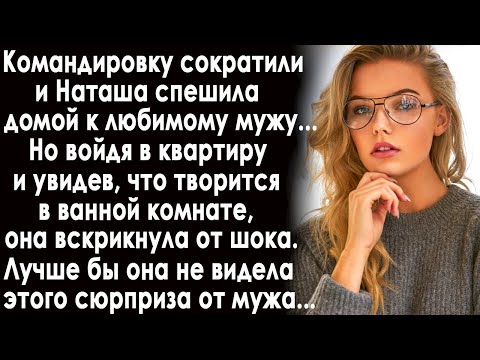 Командировку сократили и Наташа спешила домой к любимому мужу... Но войдя в квартиру и увидев, что творится в ванной комнате, она вскрикнула от шока. Лучше бы она не видела этого сюрприза от мужа...